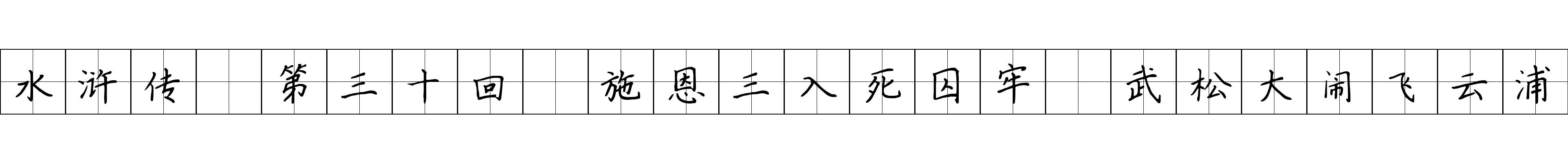 水浒传 第三十回 施恩三入死囚牢 武松大闹飞云浦